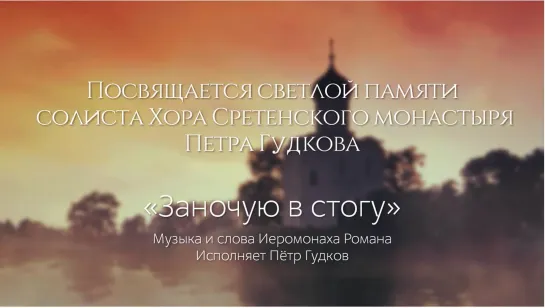 Посвящается светлой памяти солиста Хора Сретенского монастыря Петра Гудкова

«Заночую в стогу»

Музыка и слова Иеромонаха Романа
Исполняет Пётр Гудков